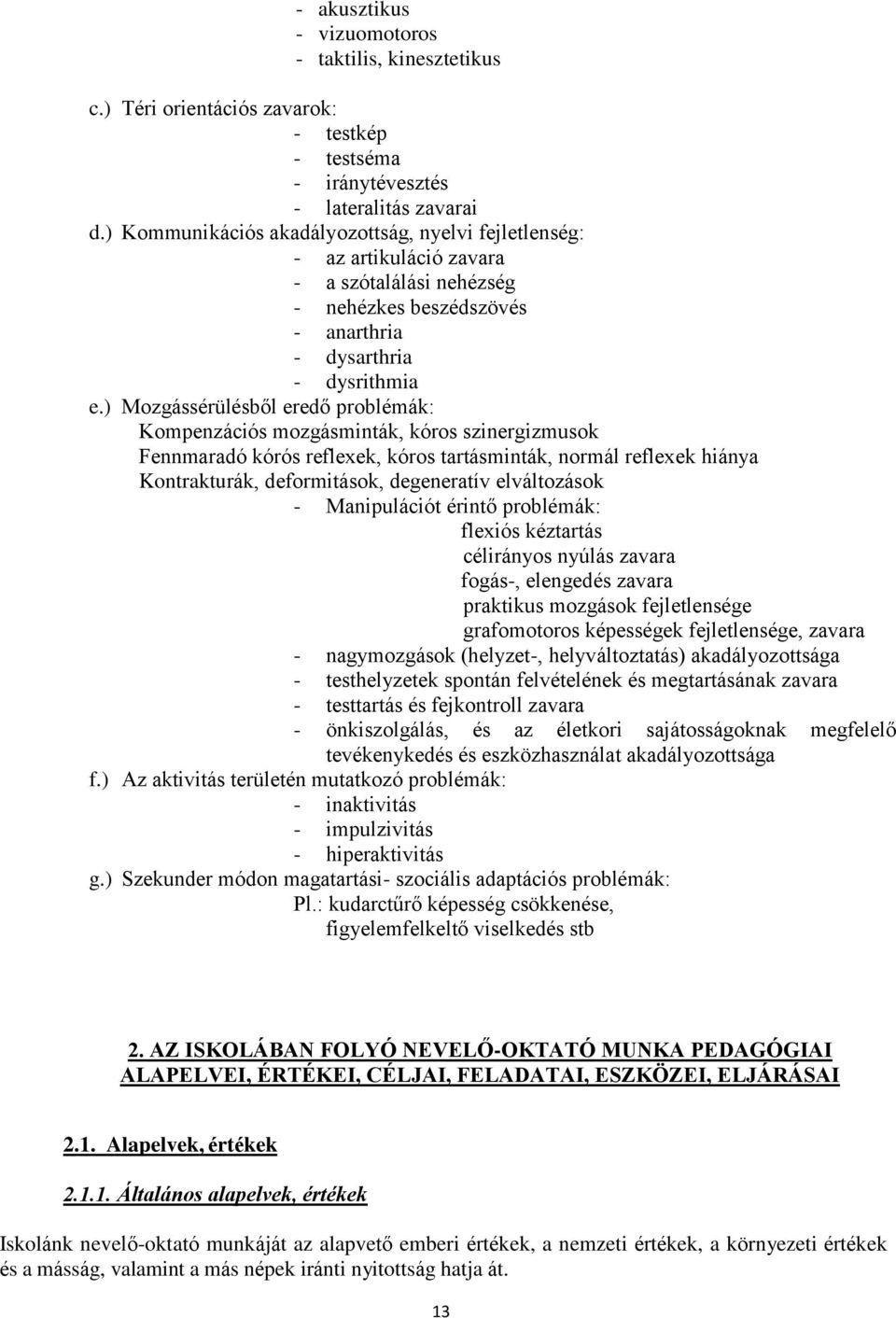 - akusztikus
- vizuomotoros
- taktilis, kinesztetikus

c.) Téri orientációs zavarok:
- testkép
- testséma
- iránytévesztés
- lateralitás zavarai

d.) Kommunikációs akadályozottság, nyelvi fejletlenség:
- az artikuláció zavara
- a szótalálási nehézség
- nehézkes beszédszövés
- anarthria
- dysarthria
- dysrithmia

e.) Mozgássérülésből eredő problémák:
Kompenzációs mozgásminták, kóros szinergizmusok
Fennmaradó kórós reflexek, kóros tartásminták, normál reflexek hiánya
Kontrakturák, deformitások, degeneratív elváltozások
- Manipulációt érintő problémák:
flexiós kéztartás
célirányos nyúlás zavara
fogás-, elengedés zavara
praktikus mozgások fejletlensége
grafomotoros képességek fejletlensége, zavara
- nagymozgások (helyzet-, helyváltoztatás) akadályozottsága
- testhelyzetek spontán felvételének és megtartásának zavara
- testtartás és fejkontroll zavara
- önkiszolgálás, és az életkori sajátosságoknak megfelelő tevékenykedés és eszközhasználat akadályozottsága

f.) Az aktivitás területén mutatkozó problémák:
- inaktivitás
- impulzivitás
- hiperaktivitás

g.) Szekunder módon magatartási- szociális adaptációs problémák:
Pl.: kudarctűrő képesség csökkenése,
figyelemfelkeltő viselkedés stb

2. AZ ISKOLÁBAN FOLYÓ NEVELŐ-OKTATÓ MUNKA PEDAGÓGIAI ALAPELVEI, ÉRTÉKEI, CÉLJAI, FELADATAI, ESZKÖZEI, ELJÁRÁSAI

2.1. Alapelvek, értékek

2.1.1. Általános alapelvek, értékek

Iskolánk nevelő-oktató munkáját az alapvető emberi értékek, a nemzeti értékek, a környezeti értékek és a másság, valamint a más népek iránti nyitottság hatja át.

13